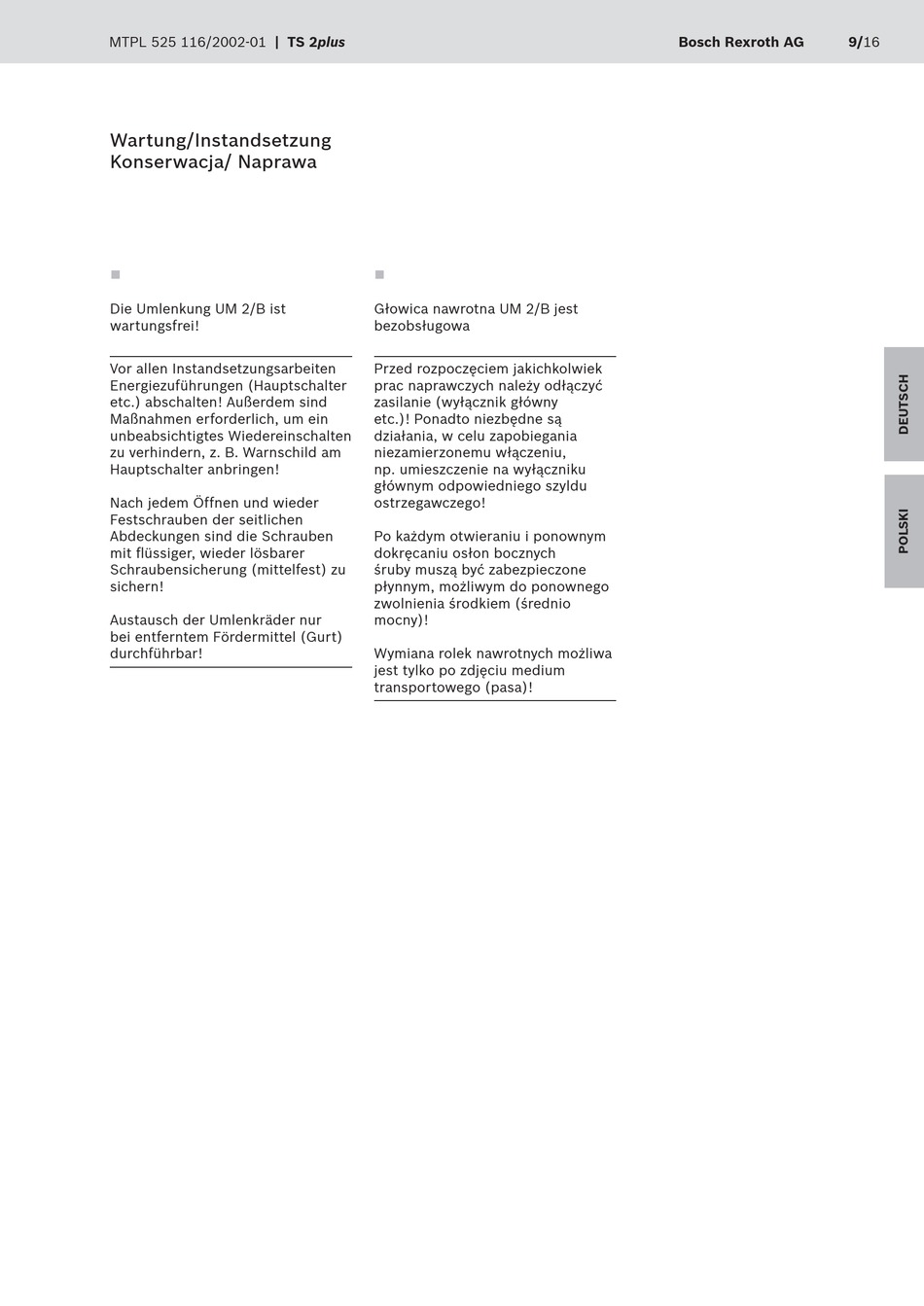 MTPL 525 116/2002-01 | TS 2plus Bosch Rexroth AG 9/16

Wartung/Instandsetzung
Konserwacja/ Naprawa

Die Umlenkung UM 2/B ist wartungsfrei!

Vor allen Instandsetzungsarbeiten Energiezuführungen (Hauptschalter etc.) abschalten! Außerdem sind Maßnahmen erforderlich, um ein unbeabsichtigtes Wiedereinschalten zu verhindern, z. B. Warnschild am Hauptschalter anbringen!

Nach jedem Öffnen und wieder Festschrauben der seitlichen Abdeckungen sind die Schrauben mit flüssiger, wieder lösbarer Schraubensicherung (mittelfest) zu sichern!

Austausch der Umlenkräder nur bei entferntem Fördermittel (Gurt) durchführbar!

Głowica nawrotna UM 2/B jest bezobsługowa

Przed rozpoczęciem jakichkolwiek prac naprawczych należy odłączyć zasilanie (wyłącznik główny etc.)! Ponadto niezbędne są działania, w celu zapobiegania niezamierzonemu włączeniu, np. umieszczenie na wyłączniku głównym odpowiedniego szyldu ostrzegawczego!

Po każdym otwieraniu i ponownym dokręcaniu osłon bocznych śruby muszą być zabezpieczone płynnym, możliwym do ponownego zwolnienia środkiem (średnio mocny)!

Wymiana rolek nawrotnych możliwa jest tylko po zdjęciu medium transportowego (pasa)!

DEUTSCH

POLSKI